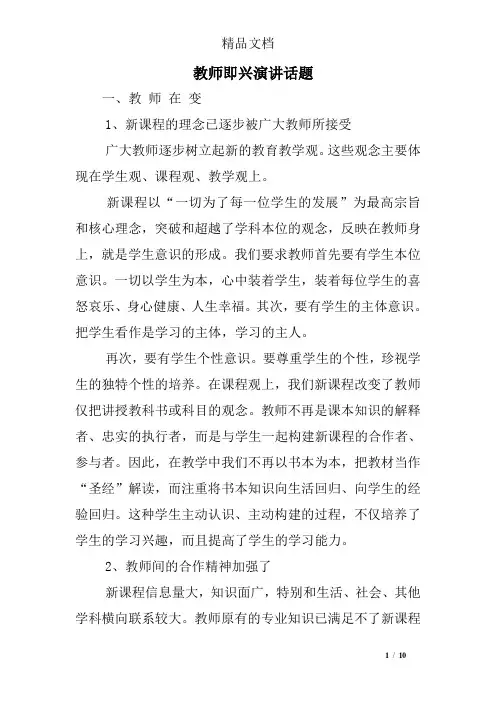 精品文档

教师即兴演讲话题

一、教 师 在 变

1、新课程的理念已逐步被广大教师所接受

广大教师逐步树立起新的教育教学观。这些观念主要体现在学生观、课程观、教学观上。

新课程以“一切为了每一位学生的发展”为最高宗旨和核心理念，突破和超越了学科本位的观念，反映在教师身上，就是学生意识的形成。我们要求教师首先要有学生本位意识。一切以学生为本，心中装着学生，装着每位学生的喜怒哀乐、身心健康、人生幸福。其次，要有学生的主体意识。把学生看作是学习的主体，学习的主人。

再次，要有学生个性意识。要尊重学生的个性，珍视学生的独特个性的培养。在课程观上，我们新课程改变了教师仅把讲授教科书或科目的观念。教师不再是课本知识的解释者、忠实的执行者，而是与学生一起构建新课程的合作者、参与者。因此，在教学中我们不再以书本为本，把教材当作“圣经”解读，而注重将书本知识向生活回归、向学生的经验回归。这种学生主动认识、主动构建的过程，不仅培养了学生的学习兴趣，而且提高了学生的学习能力。

2、教师间的合作精神加强了

新课程信息量大，知识面广，特别和生活、社会、其他学科横向联系较大。教师原有的专业知识已满足不了新课程

1 / 10